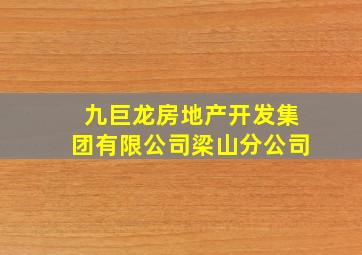 九巨龙房地产开发集团有限公司梁山分公司